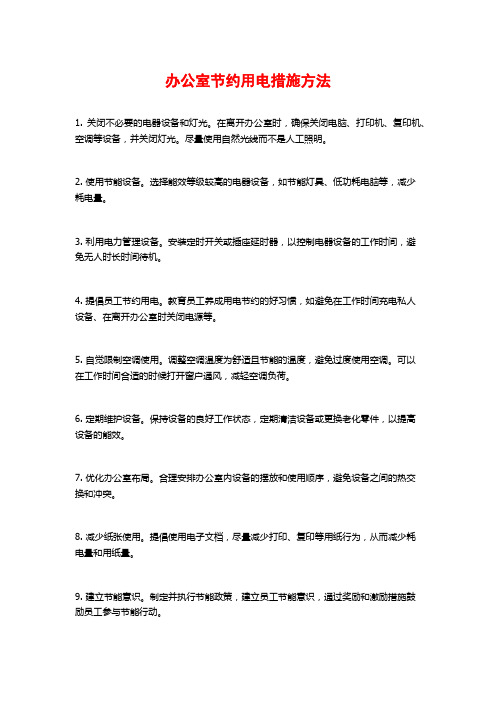 办公室节约用电措施方法

1. 关闭不必要的电器设备和灯光。在离开办公室时，确保关闭电脑、打印机、复印机、空调等设备，并关闭灯光。尽量使用自然光线而不是人工照明。

2. 使用节能设备。选择能效等级较高的电器设备，如节能灯具、低功耗电脑等，减少耗电量。

3. 利用电力管理设备。安装定时开关或插座延时器，以控制电器设备的工作时间，避免无人时长时间待机。

4. 提倡员工节约用电。教育员工养成用电节约的好习惯，如避免在工作时间充电私人设备、在离开办公室时关闭电源等。

5. 自觉限制空调使用。调整空调温度为舒适且节能的温度，避免过度使用空调。可以在工作时间合适的时候打开窗户通风，减轻空调负荷。

6. 定期维护设备。保持设备的良好工作状态，定期清洁设备或更换老化零件，以提高设备的能效。

7. 优化办公室布局。合理安排办公室内设备的摆放和使用顺序，避免设备之间的热交换和冲突。

8. 减少纸张使用。提倡使用电子文档，尽量减少打印、复印等用纸行为，从而减少耗电量和用纸量。

9. 建立节能意识。制定并执行节能政策，建立员工节能意识，通过奖励和激励措施鼓励员工参与节能行动。